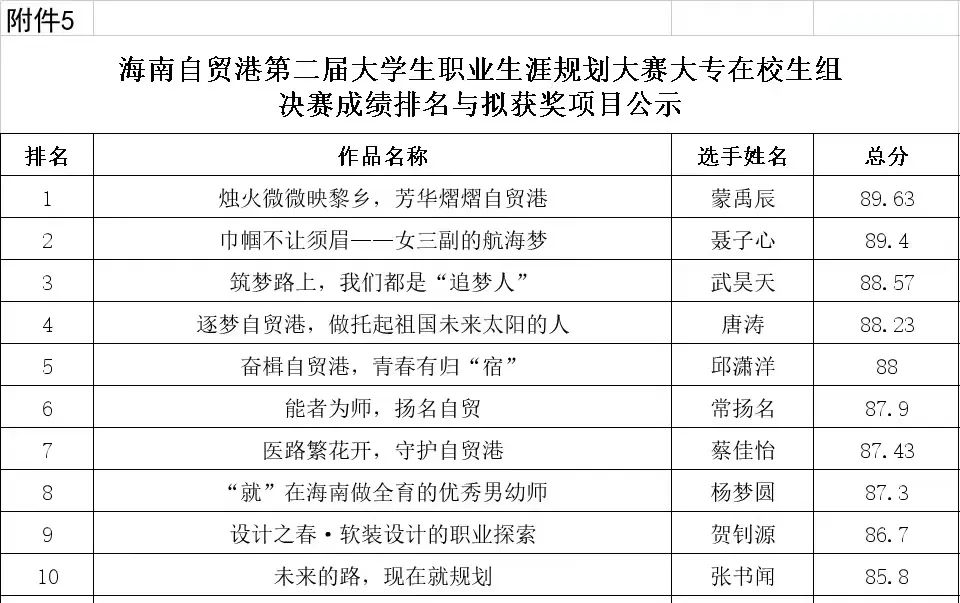 附件5

海南自贸港第二届大学生职业生涯规划大赛大专在校生组
决赛成绩排名与拟获奖项目公示

| 排名 | 作品名称 | 选手姓名 | 总分 |
|---|---|---|---|
| 1 | 烛火微微映黎乡，芳华熠熠自贸港 | 蒙禹辰 | 89.63 |
| 2 | 巾帼不让须眉——女三副的航海梦 | 聂子心 | 89.4 |
| 3 | 筑梦路上，我们都是“追梦人” | 武昊天 | 88.57 |
| 4 | 逐梦自贸港，做托起祖国未来太阳的人 | 唐涛 | 88.23 |
| 5 | 奋楫自贸港，青春有归“宿” | 邱潇洋 | 88 |
| 6 | 能者为师，扬名自贸 | 常扬名 | 87.9 |
| 7 | 医路繁花开，守护自贸港 | 蔡佳怡 | 87.43 |
| 8 | “就”在海南做全育的优秀男幼师 | 杨梦圆 | 87.3 |
| 9 | 设计之春·软装设计的职业探索 | 贺钊源 | 86.7 |
| 10 | 未来的路，现在就规划 | 张书闻 | 85.8 |